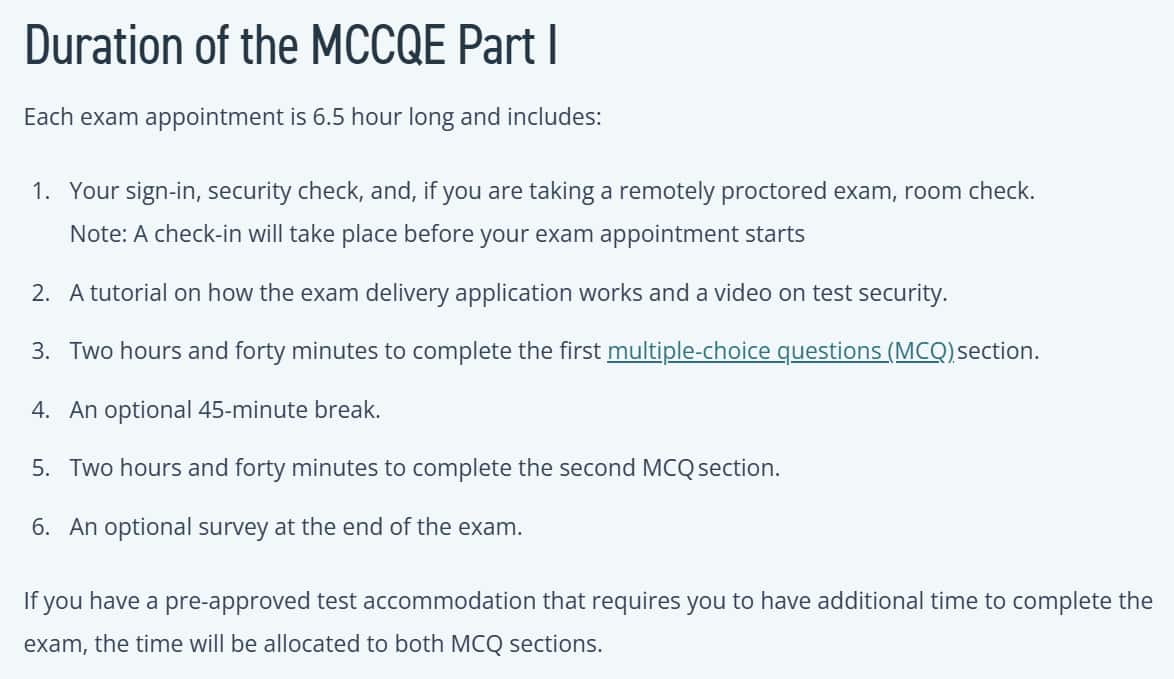 Duration of the MCCQE Part I

Each exam appointment is 6.5 hour long and includes:

1. Your sign-in, security check, and, if you are taking a remotely proctored exam, room check.
Note: A check-in will take place before your exam appointment starts

2. A tutorial on how the exam delivery application works and a video on test security.

3. Two hours and forty minutes to complete the first multiple-choice questions (MCQ) section.

4. An optional 45-minute break.

5. Two hours and forty minutes to complete the second MCQ section.

6. An optional survey at the end of the exam.

If you have a pre-approved test accommodation that requires you to have additional time to complete the exam, the time will be allocated to both MCQ sections.